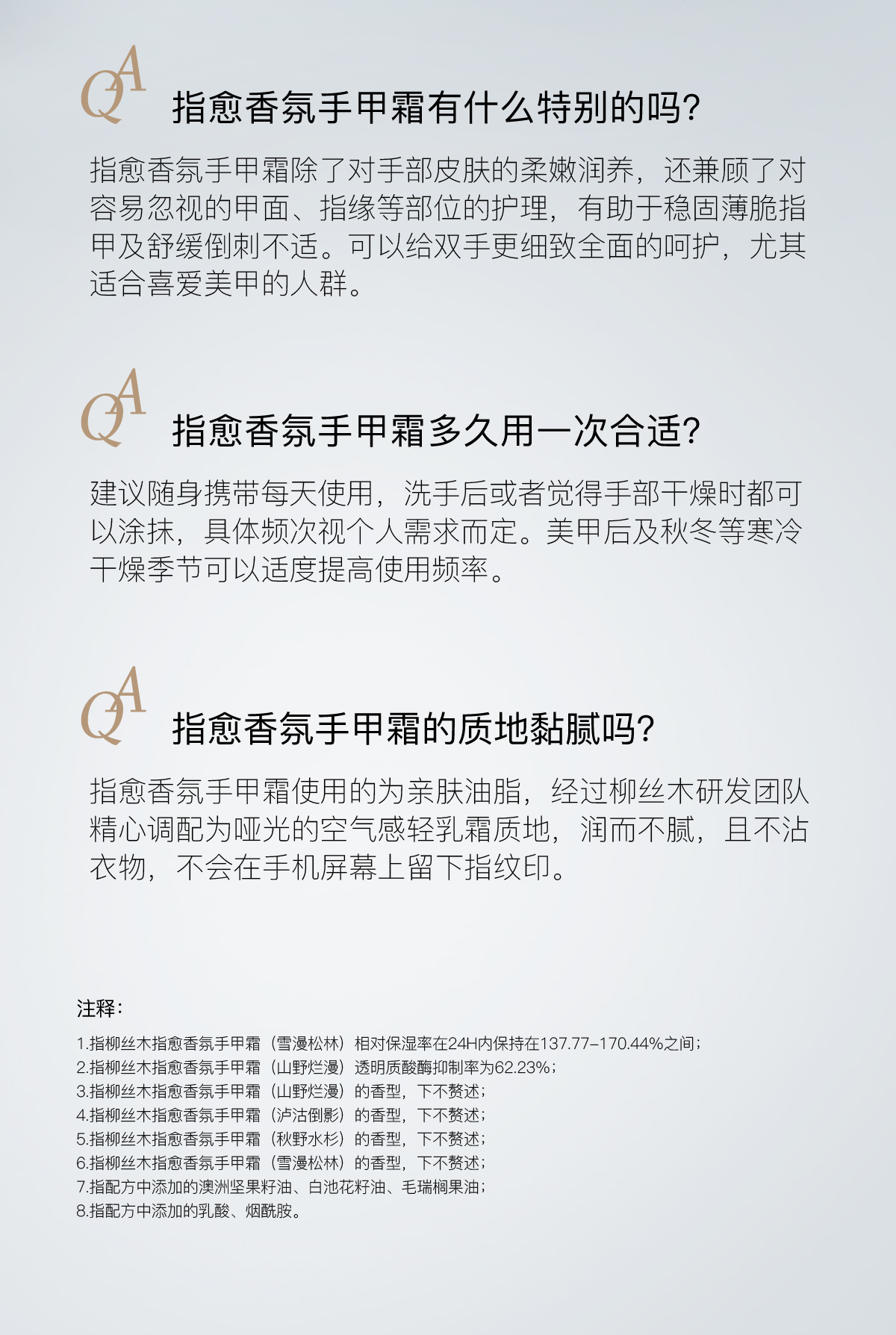 QA 指愈香氛手甲霜有什么特别的吗?

指愈香氛手甲霜除了对手部皮肤的柔嫩润养，还兼顾了对容易忽视的甲面、指缘等部位的护理，有助于稳固薄脆指甲及舒缓倒刺不适。可以给双手更细致全面的呵护，尤其适合喜爱美甲的人群。

QA 指愈香氛手甲霜多久用一次合适?

建议随身携带每天使用，洗手后或者觉得手部干燥时都可以涂抹，具体频次视个人需求而定。美甲后及秋冬等寒冷干燥季节可以适度提高使用频率。

QA 指愈香氛手甲霜的质地黏腻吗?

指愈香氛手甲霜使用的为亲肤油脂，经过柳丝木研发团队精心调配为哑光的空气感轻乳霜质地，润而不腻，且不沾衣物，不会在手机屏幕上留下指纹印。

注释:

1.指柳丝木指愈香氛手甲霜（雪漫松林）相对保湿率在24H内保持在137.77-170.44%之间;
2.指柳丝木指愈香氛手甲霜（山野烂漫）透明质酸酶抑制率为62.23%;
3.指柳丝木指愈香氛手甲霜（山野烂漫）的香型，下不赘述;
4.指柳丝木指愈香氛手甲霜（泸沽倒影）的香型，下不赘述;
5.指柳丝木指愈香氛手甲霜（秋野水杉）的香型，下不赘述;
6.指柳丝木指愈香氛手甲霜（雪漫松林）的香型，下不赘述;
7.指配方中添加的澳洲坚果籽油、白池花籽油、毛瑞榈果油;
8.指配方中添加的乳酸、烟酰胺。